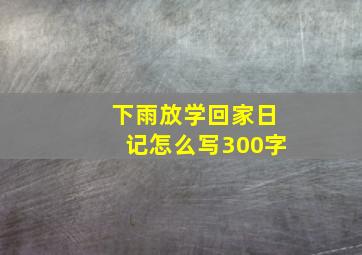 下雨放学回家日记怎么写300字